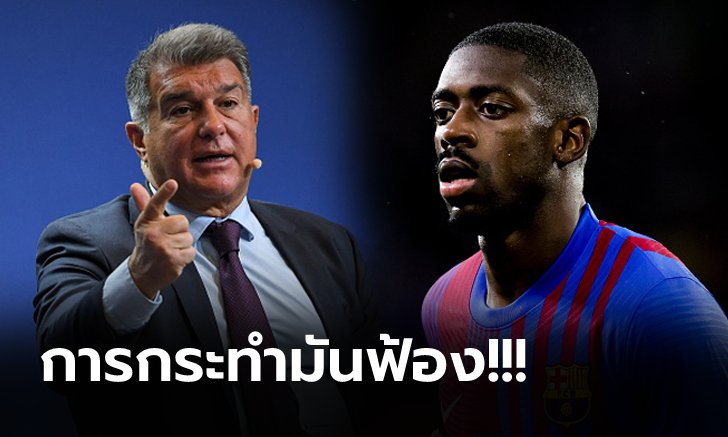 การกระทำมันฟ้อง!!!